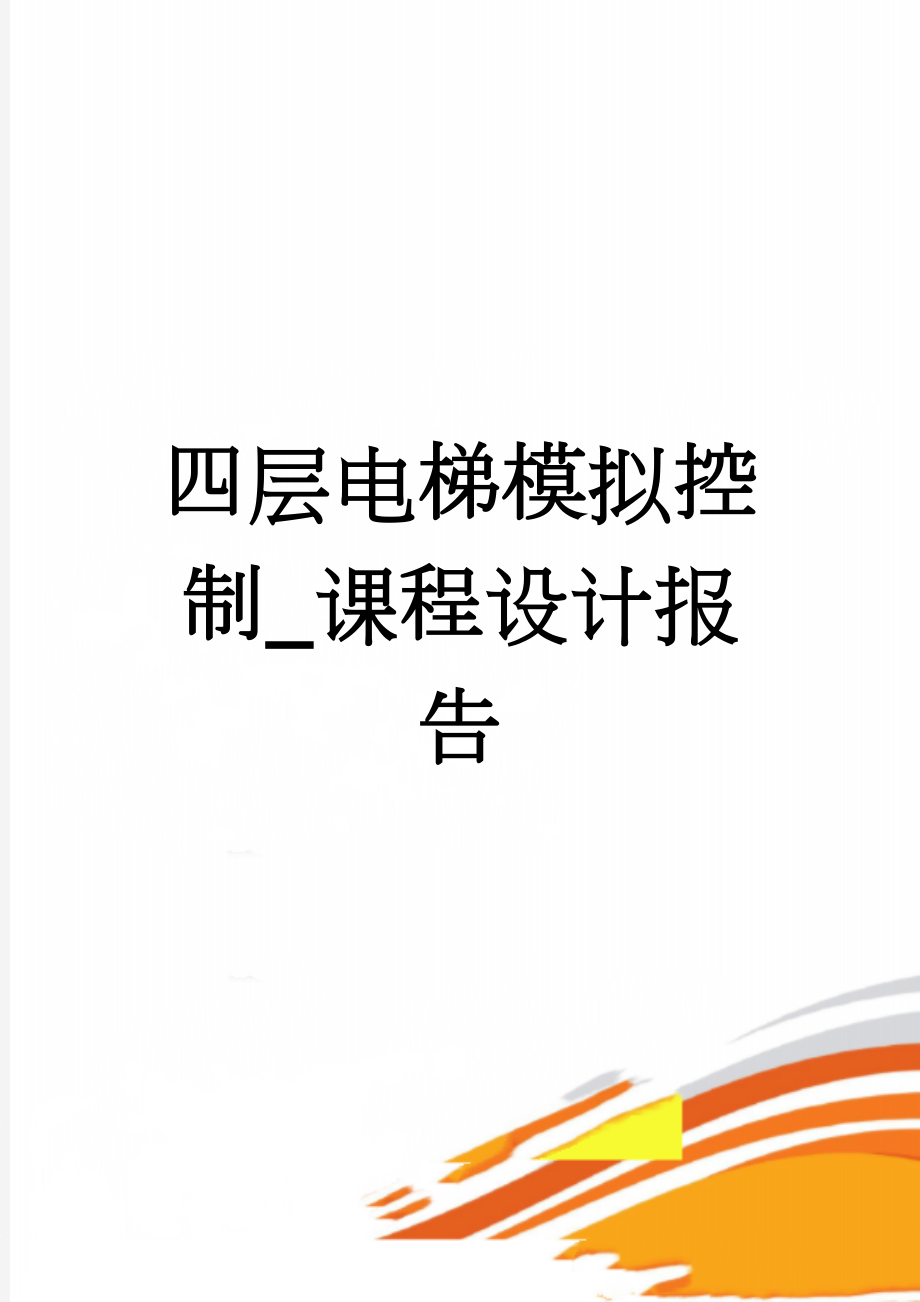 四层电梯模拟控制_课程设计报告